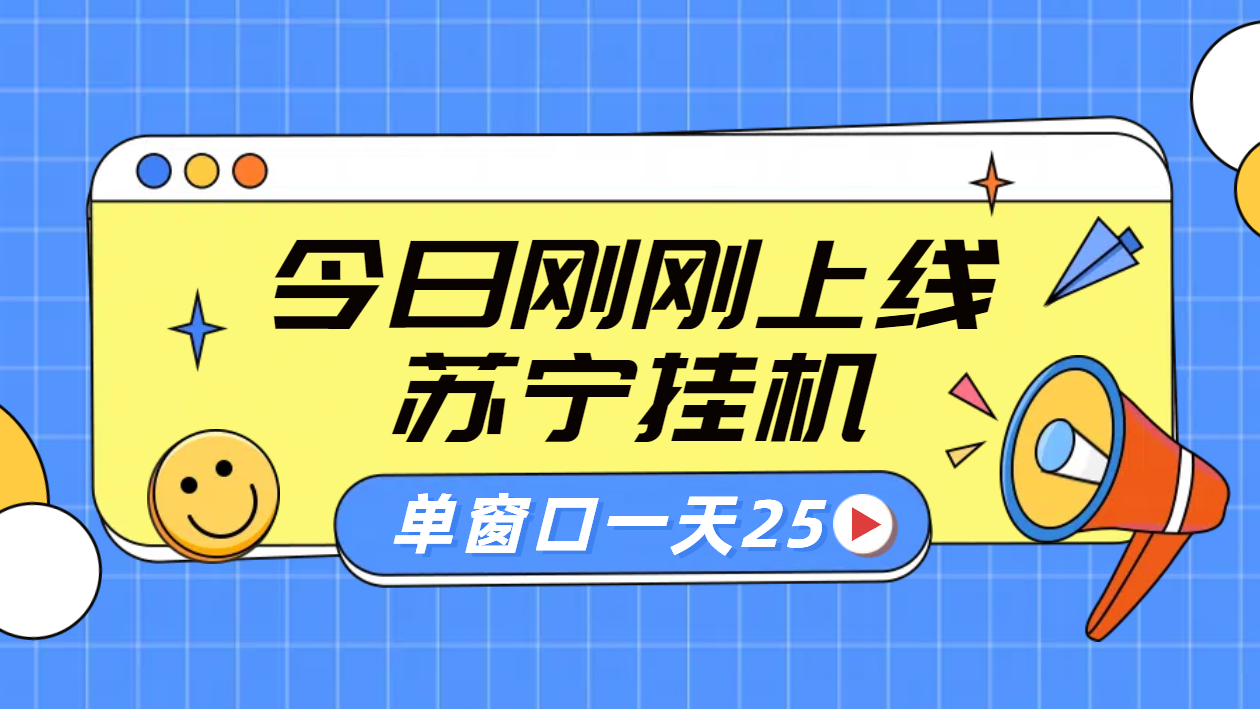 今日刚刚上线
苏宁挂机

单窗口一天25